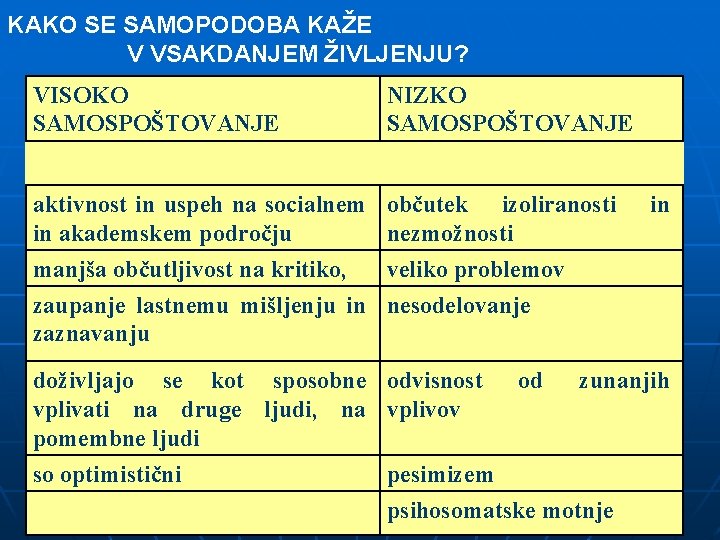 KAKO SE SAMOPODOBA KAŽE
V VSAKDANJEM ŽIVLJENJU?

| VISOKO SAMOSPOŠTOVANJE | NIZKO SAMOSPOŠTOVANJE |
|---|---|
| | |
| aktivnost in uspeh na socialnem in akademskem področju | občutek izoliranosti in nezmožnosti |
| manjša občutljivost na kritiko, | veliko problemov |
| zaupanje lastnemu mišljenju in zaznavanju | nesodelovanje |
| doživljajo se kot sposobne vplivati na druge ljudi, na pomembne ljudi | odvisnost od zunanjih vplivov |
| so optimistični | pesimizem |
| | psihosomatske motnje |